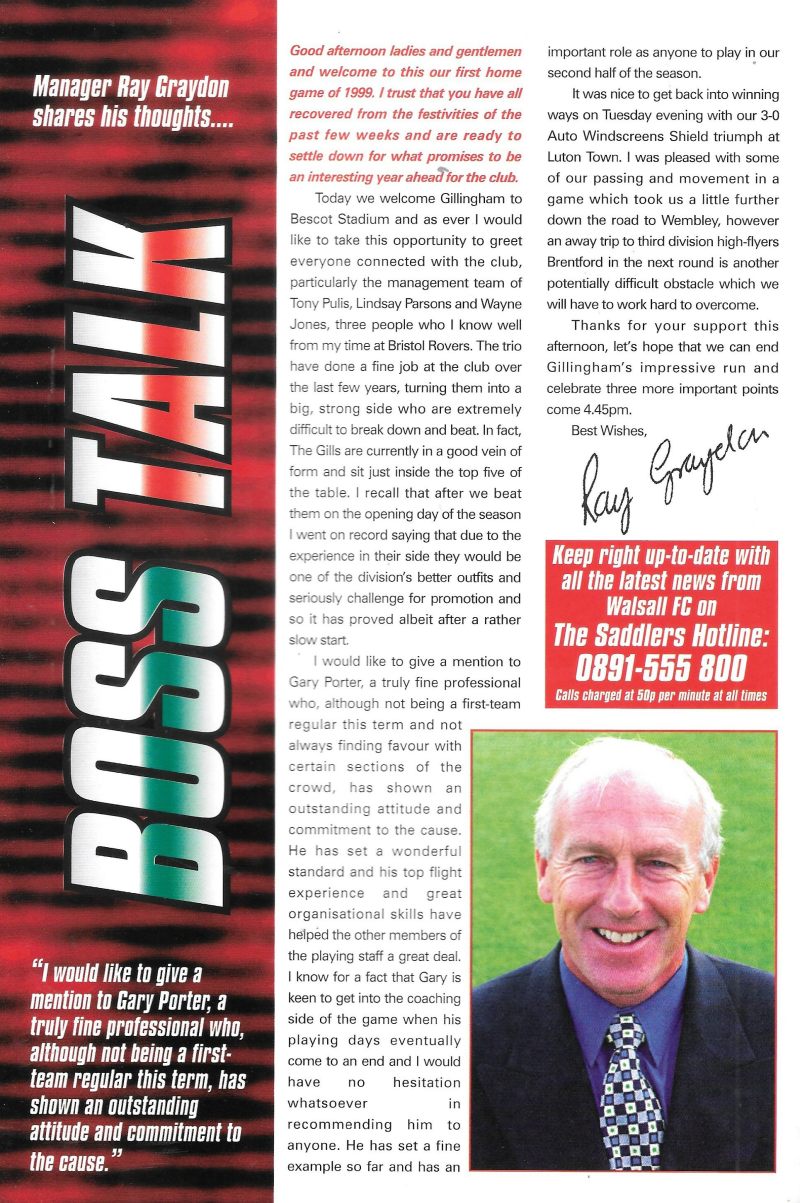 Manager Ray Graydon shares his thoughts....

BOSS TALK

"I would like to give a mention to Gary Porter, a truly fine professional who, although not being a first-team regular this term, has shown an outstanding attitude and commitment to the cause."

Good afternoon ladies and gentlemen and welcome to this our first home game of 1999. I trust that you have all recovered from the festivities of the past few weeks and are ready to settle down for what promises to be an interesting year ahead for the club.

Today we welcome Gillingham to Bescot Stadium and as ever I would like to take this opportunity to greet everyone connected with the club, particularly the management team of Tony Pulis, Lindsay Parsons and Wayne Jones, three people who I know well from my time at Bristol Rovers. The trio have done a fine job at the club over the last few years, turning them into a big, strong side who are extremely difficult to break down and beat. In fact, The Gills are currently in a good vein of form and sit just inside the top five of the table. I recall that after we beat them on the opening day of the season I went on record saying that due to the experience in their side they would be one of the division's better outfits and seriously challenge for promotion and so it has proved albeit after a rather slow start.

I would like to give a mention to Gary Porter, a truly fine professional who, although not being a first-team regular this term and not always finding favour with certain sections of the crowd, has shown an outstanding attitude and commitment to the cause. He has set a wonderful standard and his top flight experience and great organisational skills have helped the other members of the playing staff a great deal. I know for a fact that Gary is keen to get into the coaching side of the game when his playing days eventually come to an end and I would have no hesitation whatsoever in recommending him to anyone. He has set a fine example so far and has an important role as anyone to play in our second half of the season.

It was nice to get back into winning ways on Tuesday evening with our 3-0 Auto Windscreens Shield triumph at Luton Town. I was pleased with some of our passing and movement in a game which took us a little further down the road to Wembley, however an away trip to third division high-flyers Brentford in the next round is another potentially difficult obstacle which we will have to work hard to overcome.

Thanks for your support this afternoon, let's hope that we can end Gillingham's impressive run and celebrate three more important points come 4.45pm.

Best Wishes,

Ray Graydon

Keep right up-to-date with all the latest news from Walsall FC on The Saddlers Hotline: 0891-555 800
Calls charged at 50p per minute at all times